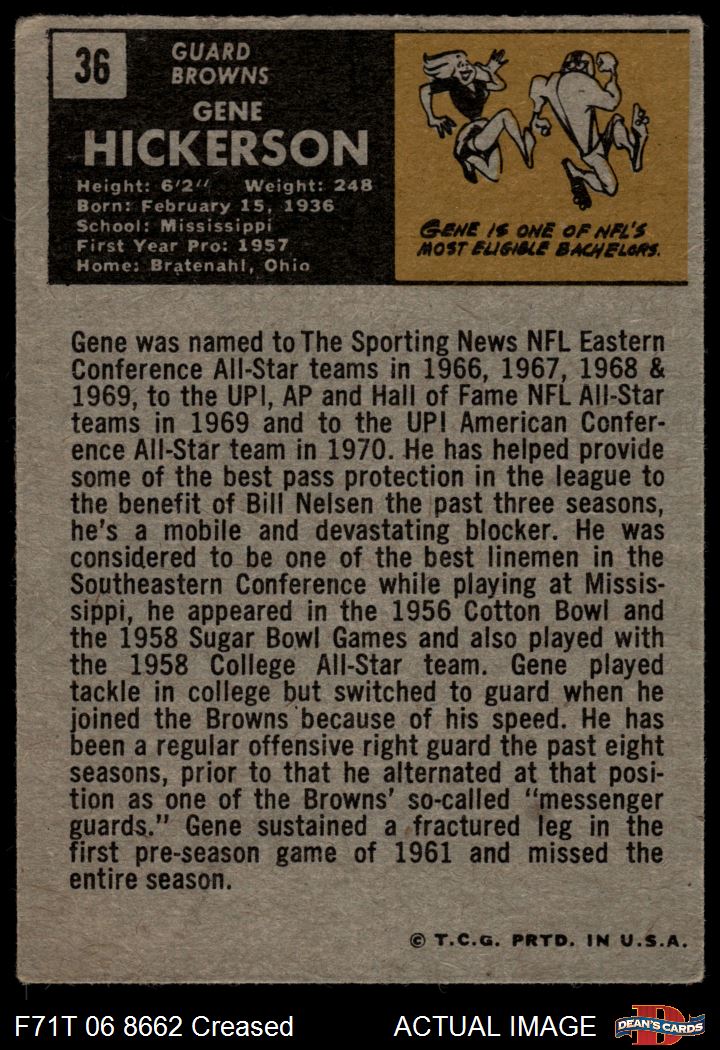 36

GUARD
BROWNS

GENE
HICKERSON

Height: 6'2'' Weight: 248
Born: February 15, 1936
School: Mississippi
First Year Pro: 1957
Home: Bratenahl, Ohio

GENE IS ONE OF NFL'S MOST ELIGIBLE BACHELORS.

Gene was named to The Sporting News NFL Eastern Conference All-Star teams in 1966, 1967, 1968 & 1969, to the UPI, AP and Hall of Fame NFL All-Star teams in 1969 and to the UPI American Conference All-Star team in 1970. He has helped provide some of the best pass protection in the league to the benefit of Bill Nelsen the past three seasons, he's a mobile and devastating blocker. He was considered to be one of the best linemen in the Southeastern Conference while playing at Mississippi, he appeared in the 1956 Cotton Bowl and the 1958 Sugar Bowl Games and also played with the 1958 College All-Star team. Gene played tackle in college but switched to guard when he joined the Browns because of his speed. He has been a regular offensive right guard the past eight seasons, prior to that he alternated at that position as one of the Browns' so-called "messenger guards." Gene sustained a fractured leg in the first pre-season game of 1961 and missed the entire season.

© T.C.G. PRTD. IN U.S.A.

F71T 06 8662 Creased

ACTUAL IMAGE

DEAN'S CARDS